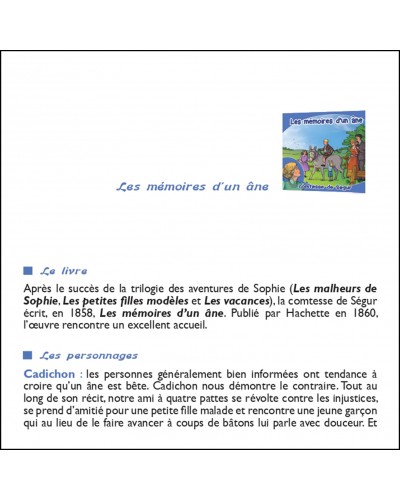 Les mémoires d'un âne

Comtesse de Ségur

Les mémoires d'un âne

■ Le livre

Après le succès de la trilogie des aventures de Sophie (Les malheurs de Sophie, Les petites filles modèles et Les vacances), la comtesse de Ségur écrit, en 1858, Les mémoires d'un âne. Publié par Hachette en 1860, l'œuvre rencontre un excellent accueil.

■ Les personnages

Cadichon : les personnes généralement bien informées ont tendance à croire qu'un âne est bête. Cadichon nous démontre le contraire. Tout au long de son récit, notre ami à quatre pattes se révolte contre les injustices, se prend d'amitié pour une petite fille malade et rencontre une jeune garçon qui au lieu de le faire avancer à coups de bâtons lui parle avec douceur. Et